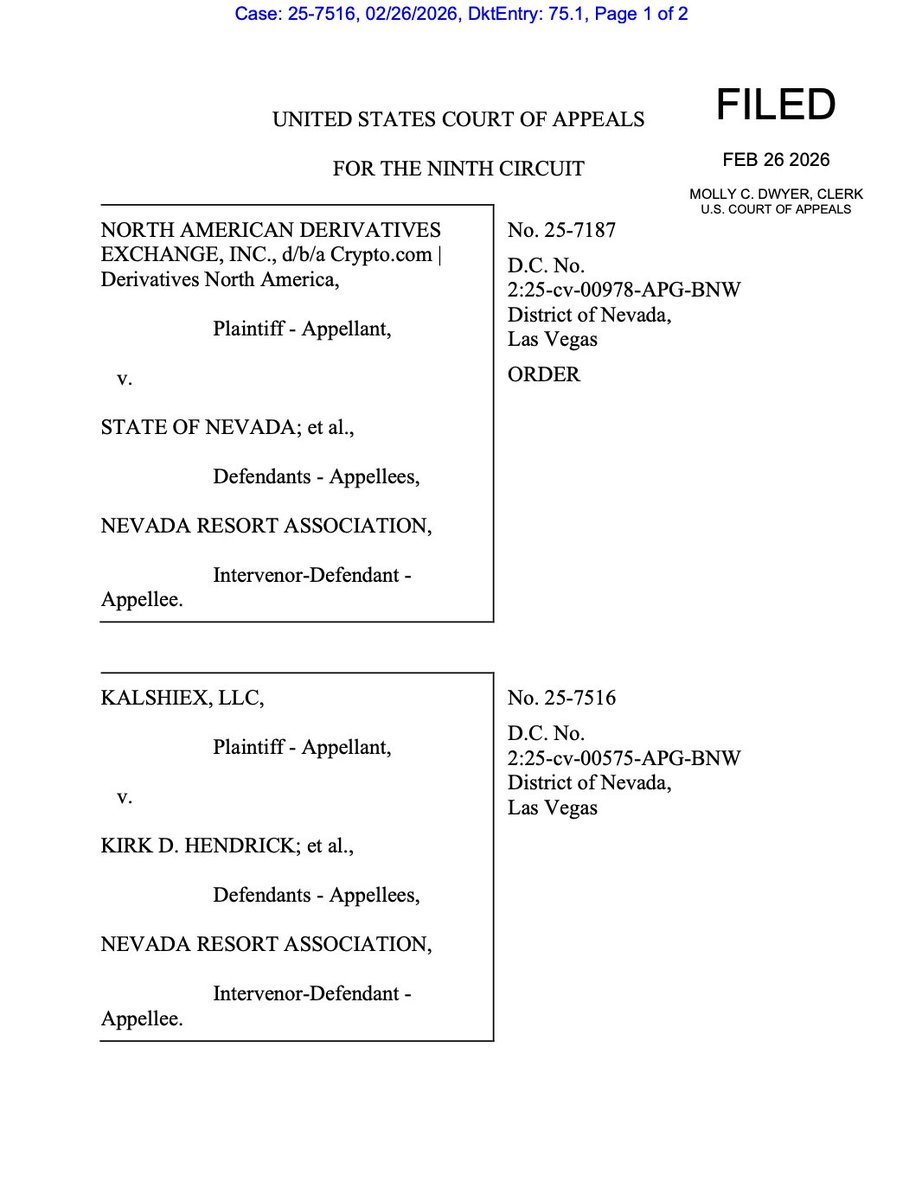 Case: 25-7516, 02/26/2026, DktEntry: 75.1, Page 1 of 2

UNITED STATES COURT OF APPEALS

FOR THE NINTH CIRCUIT

FILED

FEB 26 2026

MOLLY C. DWYER, CLERK
U.S. COURT OF APPEALS

NORTH AMERICAN DERIVATIVES EXCHANGE, INC., d/b/a Crypto.com | Derivatives North America,

Plaintiff - Appellant,

v.

STATE OF NEVADA; et al.,

Defendants - Appellees,

NEVADA RESORT ASSOCIATION,

Intervenor-Defendant - Appellee.

No. 25-7187

D.C. No. 2:25-cv-00978-APG-BNW
District of Nevada,
Las Vegas

ORDER

KALSHIEX, LLC,

Plaintiff - Appellant,

v.

KIRK D. HENDRICK; et al.,

Defendants - Appellees,

NEVADA RESORT ASSOCIATION,

Intervenor-Defendant - Appellee.

No. 25-7516

D.C. No. 2:25-cv-00575-APG-BNW
District of Nevada,
Las Vegas